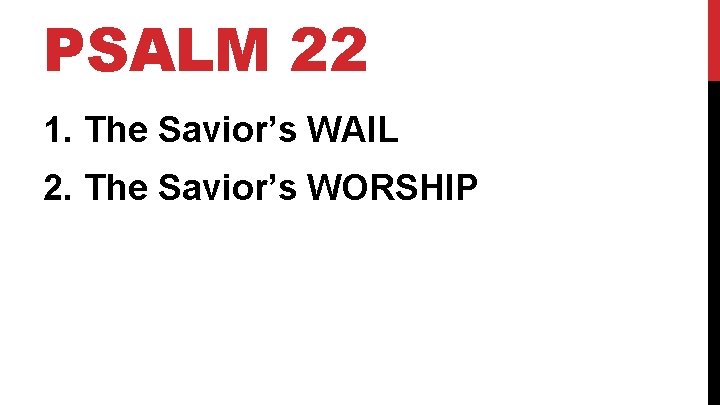 PSALM 22

1. The Savior’s WAIL

2. The Savior’s WORSHIP